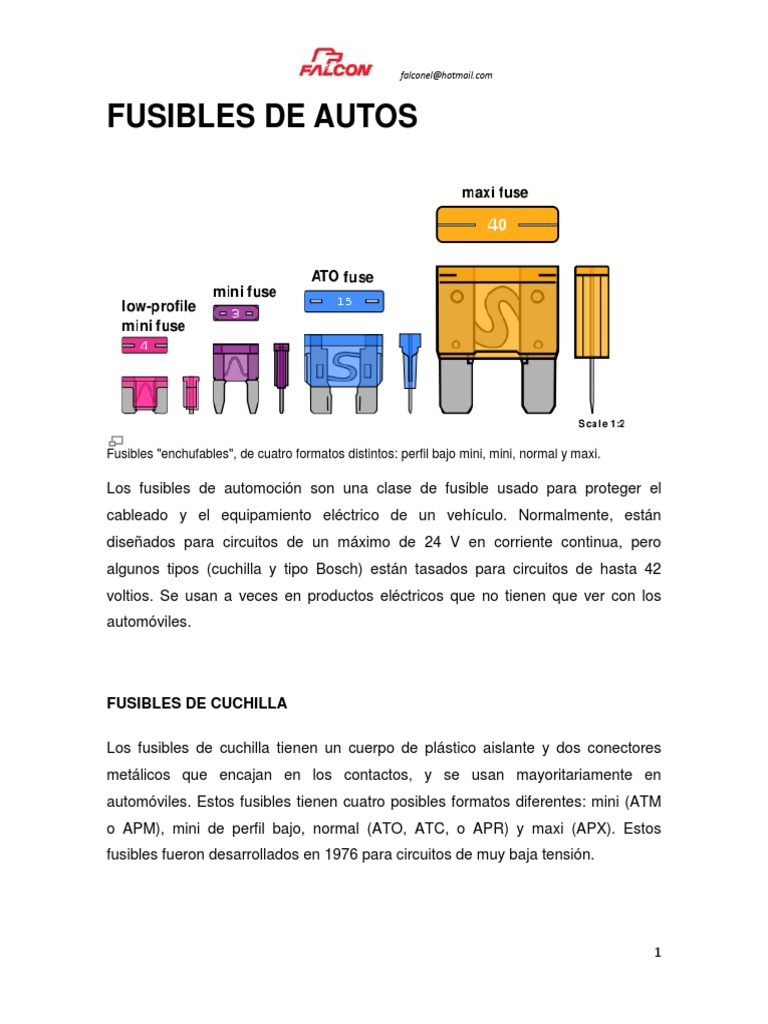 FALCON falconel@hotmail.com

FUSIBLES DE AUTOS

maxi fuse

40

ATO fuse

15

mini fuse

3

low-profile mini fuse

4

Scale 1:2

Fusibles "enchufables", de cuatro formatos distintos: perfil bajo mini, mini, normal y maxi.

Los fusibles de automoción son una clase de fusible usado para proteger el cableado y el equipamiento eléctrico de un vehículo. Normalmente, están diseñados para circuitos de un máximo de 24 V en corriente continua, pero algunos tipos (cuchilla y tipo Bosch) están tasados para circuitos de hasta 42 voltios. Se usan a veces en productos eléctricos que no tienen que ver con los automóviles.

FUSIBLES DE CUCHILLA

Los fusibles de cuchilla tienen un cuerpo de plástico aislante y dos conectores metálicos que encajan en los contactos, y se usan mayoritariamente en automóviles. Estos fusibles tienen cuatro posibles formatos diferentes: mini (ATM o APM), mini de perfil bajo, normal (ATO, ATC, o APR) y maxi (APX). Estos fusibles fueron desarrollados en 1976 para circuitos de muy baja tensión.

1